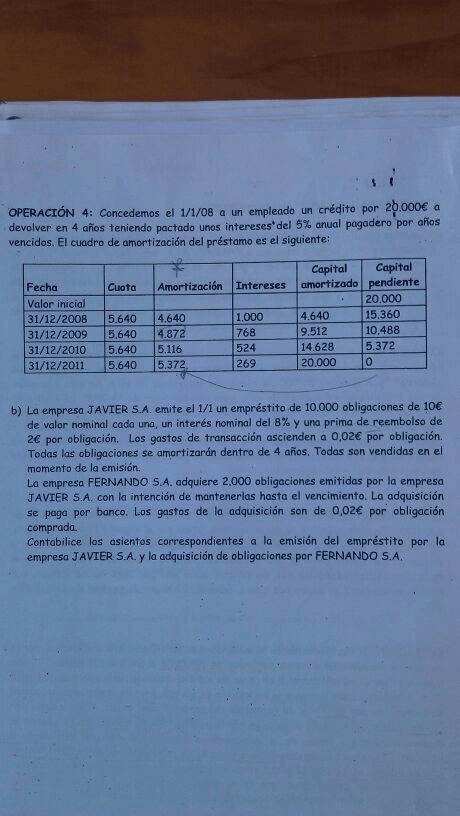 OPERACIÓN 4: Concedemos el 1/1/08 a un empleado un crédito por 20.000€ a devolver en 4 años teniendo pactado unos intereses del 5% anual pagadero por años vencidos. El cuadro de amortización del préstamo es el siguiente:

| Fecha | Cuota | Amortización | Intereses | Capital amortizado | Capital pendiente |
|---|---|---|---|---|---|
| Valor inicial | | | | | 20.000 |
| 31/12/2008 | 5.640 | 4.640 | 1.000 | 4.640 | 15.360 |
| 31/12/2009 | 5.640 | 4.872 | 768 | 9.512 | 10.488 |
| 31/12/2010 | 5.640 | 5.116 | 524 | 14.628 | 5.372 |
| 31/12/2011 | 5.640 | 5.372 | 269 | 20.000 | 0 |

b) La empresa JAVIER S.A. emite el 1/1 un empréstito de 10.000 obligaciones de 10€ de valor nominal cada una, un interés nominal del 8% y una prima de reembolso de 2€ por obligación. Los gastos de transacción ascienden a 0,02€ por obligación. Todas las obligaciones se amortizarán dentro de 4 años. Todas son vendidas en el momento de la emisión.
La empresa FERNANDO S.A. adquiere 2.000 obligaciones emitidas por la empresa JAVIER S.A. con la intención de mantenerlas hasta el vencimiento. La adquisición se paga por banco. Los gastos de la adquisición son de 0,02€ por obligación comprada.
Contabilice los asientos correspondientes a la emisión del empréstito por la empresa JAVIER S.A. y la adquisición de obligaciones por FERNANDO S.A.